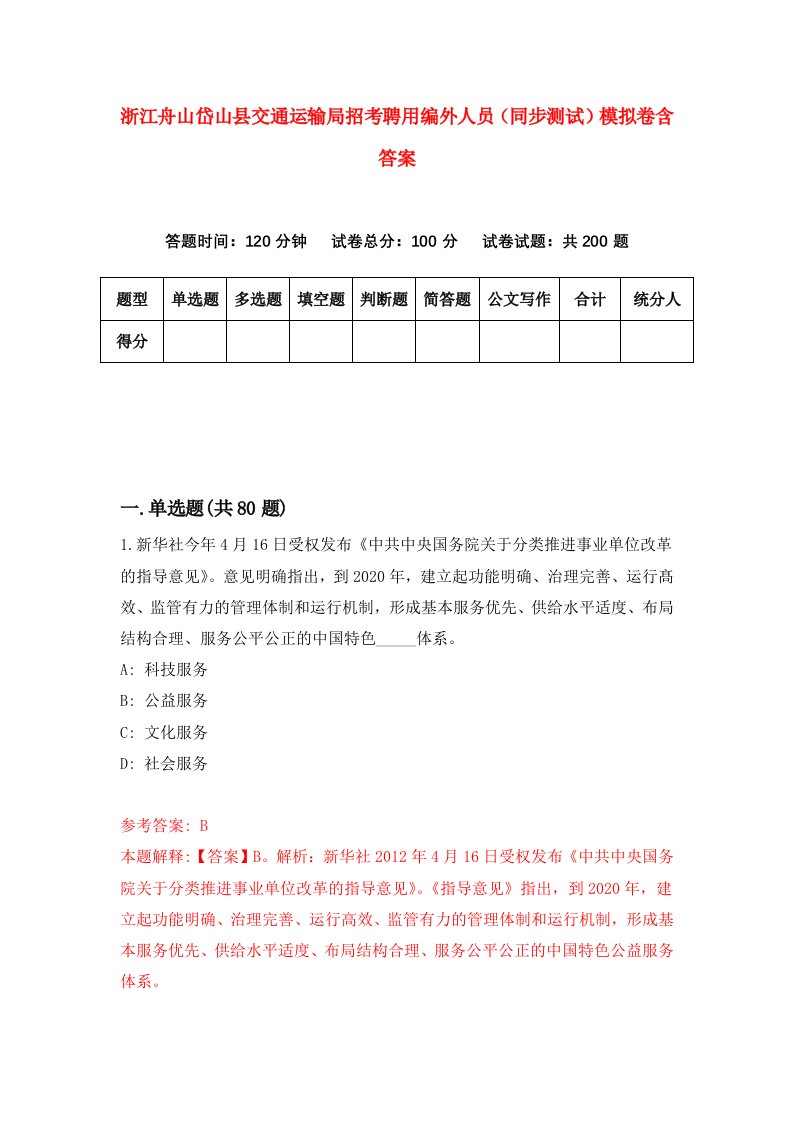 浙江舟山岱山县交通运输局招考聘用编外人员（同步测试）模拟卷含答案

答题时间：120 分钟　试卷总分：100 分　试卷试题：共 200 题

| 题型 | 单选题 | 多选题 | 填空题 | 判断题 | 简答题 | 公文写作 | 合计 | 统分人 |
|---|---|---|---|---|---|---|---|---|
| 得分 | | | | | | | | |

一.单选题(共 80 题)

1.新华社今年 4 月 16 日受权发布《中共中央国务院关于分类推进事业单位改革的指导意见》。意见明确指出，到 2020 年，建立起功能明确、治理完善、运行高效、监管有力的管理体制和运行机制，形成基本服务优先、供给水平适度、布局结构合理、服务公平公正的中国特色_____体系。
A: 科技服务
B: 公益服务
C: 文化服务
D: 社会服务

参考答案: B
本题解释:【答案】B。解析：新华社 2012 年 4 月 16 日受权发布《中共中央国务院关于分类推进事业单位改革的指导意见》。《指导意见》指出，到 2020 年，建立起功能明确、治理完善、运行高效、监管有力的管理体制和运行机制，形成基本服务优先、供给水平适度、布局结构合理、服务公平公正的中国特色公益服务体系。